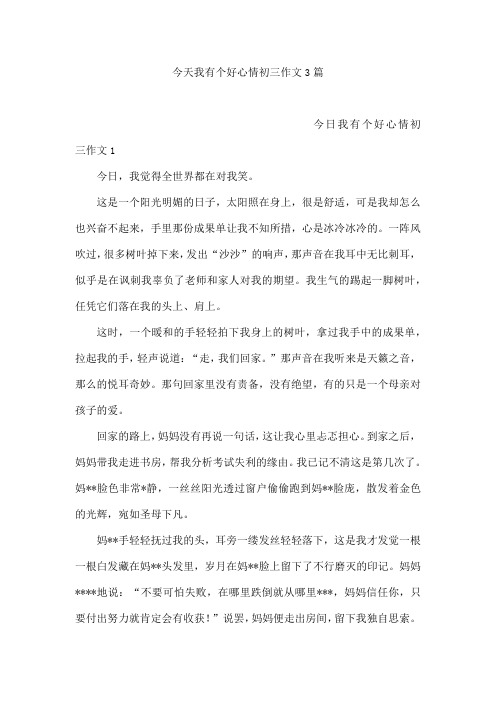 今天我有个好心情初三作文3篇

今日我有个好心情初三作文1

今日，我觉得全世界都在对我笑。

这是一个阳光明媚的日子，太阳照在身上，很是舒适，可是我却怎么也兴奋不起来，手里那份成果单让我不知所措，心是冰冷冰冷的。一阵风吹过，很多树叶掉下来，发出“沙沙”的响声，那声音在我耳中无比刺耳，似乎是在讽刺我辜负了老师和家人对我的期望。我生气的踢起一脚树叶，任凭它们落在我的头上、肩上。

这时，一个暖和的手轻轻拍下我身上的树叶，拿过我手中的成果单，拉起我的手，轻声说道：“走，我们回家。”那声音在我听来是天籁之音，那么的悦耳奇妙。那句回家里没有责备，没有绝望，有的只是一个母亲对孩子的爱。

回家的路上，妈妈没有再说一句话，这让我心里忐忑担心。到家之后，妈妈带我走进书房，帮我分析考试失利的缘由。我已记不清这是第几次了。妈**脸色非常*静，一丝丝阳光透过窗户偷偷跑到妈**脸庞，散发着金色的光辉，宛如圣母下凡。

妈**手轻轻抚过我的头，耳旁一缕发丝轻轻落下，这是我才发觉一根一根白发藏在妈**头发里，岁月在妈**脸上留下了不行磨灭的印记。妈妈****地说：“不要可怕失败，在哪里跌倒就从哪里***，妈妈信任你，只要付出努力就肯定会有收获！”说罢，妈妈便走出房间，留下我独自思索。